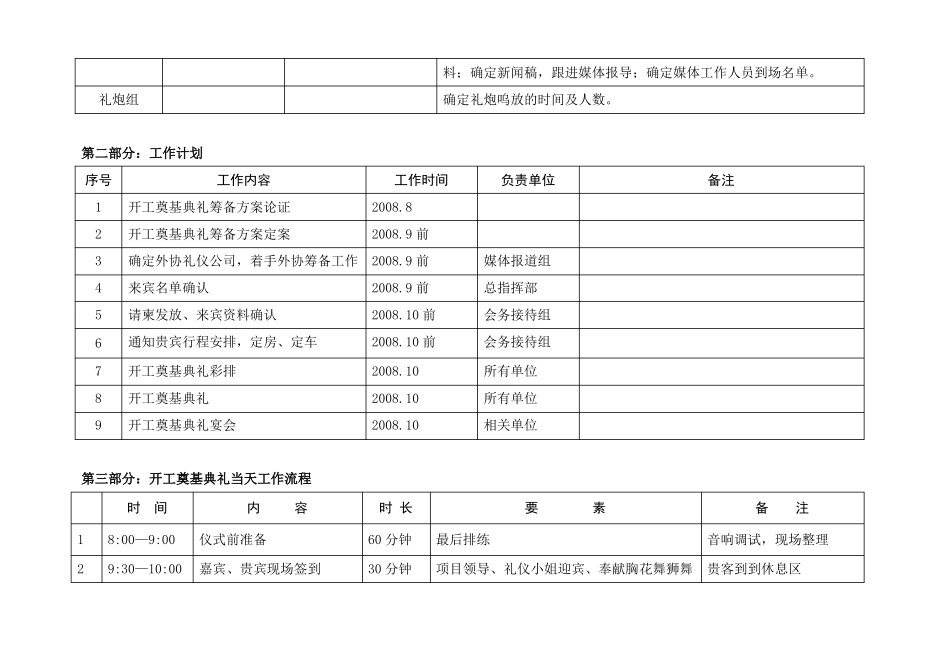 | | | | 料；确定新闻稿，跟进媒体报导；确定媒体工作人员到场名单。 |
|---|---|---|---|
| 礼炮组 | | | 确定礼炮鸣放的时间及人数。 |

第二部分：工作计划

| 序号 | 工作内容 | 工作时间 | 负责单位 | 备注 |
|---|---|---|---|---|
| 1 | 开工奠基典礼筹备方案论证 | 2008.8 | | |
| 2 | 开工奠基典礼筹备方案定案 | 2008.9 前 | | |
| 3 | 确定外协礼仪公司，着手外协筹备工作 | 2008.9 前 | 媒体报道组 | |
| 4 | 来宾名单确认 | 2008.9 前 | 总指挥部 | |
| 5 | 请柬发放、来宾资料确认 | 2008.10 前 | 会务接待组 | |
| 6 | 通知贵宾行程安排，定房、定车 | 2008.10 前 | 会务接待组 | |
| 7 | 开工奠基典礼彩排 | 2008.10 | 所有单位 | |
| 8 | 开工奠基典礼 | 2008.10 | 所有单位 | |
| 9 | 开工奠基典礼宴会 | 2008.10 | 相关单位 | |

第三部分：开工奠基典礼当天工作流程

| | 时 间 | 内 容 | 时 长 | 要 素 | 备 注 |
|---|---|---|---|---|---|
| 1 | 8:00—9:00 | 仪式前准备 | 60 分钟 | 最后排练 | 音响调试，现场整理 |
| 2 | 9:30—10:00 | 嘉宾、贵宾现场签到 | 30 分钟 | 项目领导、礼仪小姐迎宾、奉献胸花舞狮舞 | 贵客到到休息区 |